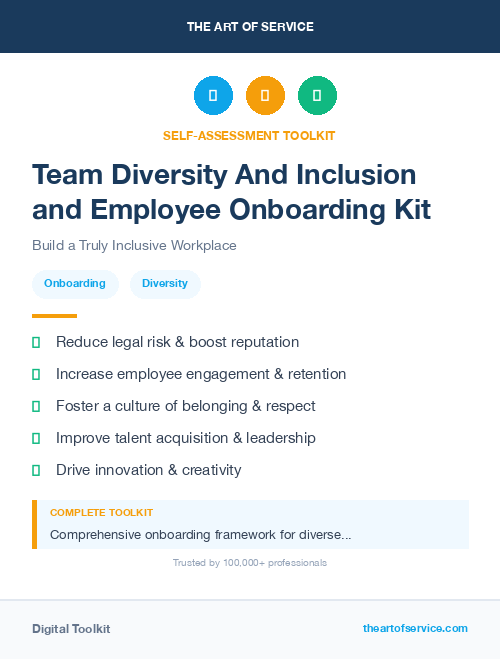 THE ART OF SERVICE

SELF-ASSESSMENT TOOLKIT

Team Diversity And Inclusion and Employee Onboarding Kit

Build a Truly Inclusive Workplace

Onboarding

Diversity

Reduce legal risk & boost reputation

Increase employee engagement & retention

Foster a culture of belonging & respect

Improve talent acquisition & leadership

Drive innovation & creativity

COMPLETE TOOLKIT

Comprehensive onboarding framework for diverse...

Trusted by 100,000+ professionals

Digital Toolkit

theartofservice.com